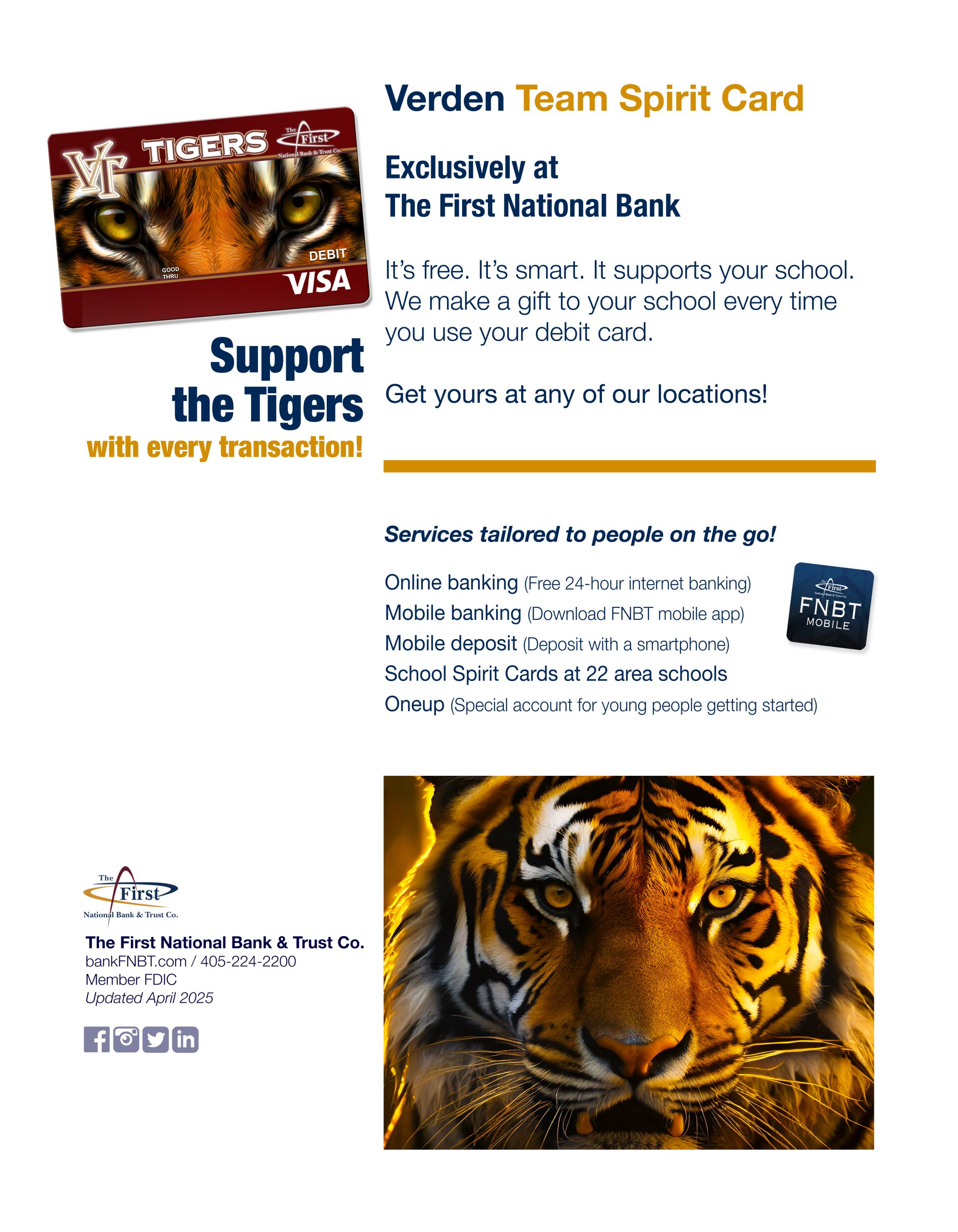 VT TIGERS The First National Bank & Trust Co.

GOOD THRU

DEBIT

VISA

Support the Tigers with every transaction!

Verden Team Spirit Card

Exclusively at The First National Bank

It's free. It's smart. It supports your school. We make a gift to your school every time you use your debit card.

Get yours at any of our locations!

Services tailored to people on the go!

Online banking (Free 24-hour internet banking)
Mobile banking (Download FNBT mobile app)
Mobile deposit (Deposit with a smartphone)
School Spirit Cards at 22 area schools
Oneup (Special account for young people getting started)

The First National Bank & Trust Co.
FNBT MOBILE

The First National Bank & Trust Co.

The First National Bank & Trust Co.
bankFNBT.com / 405-224-2200
Member FDIC
Updated April 2025